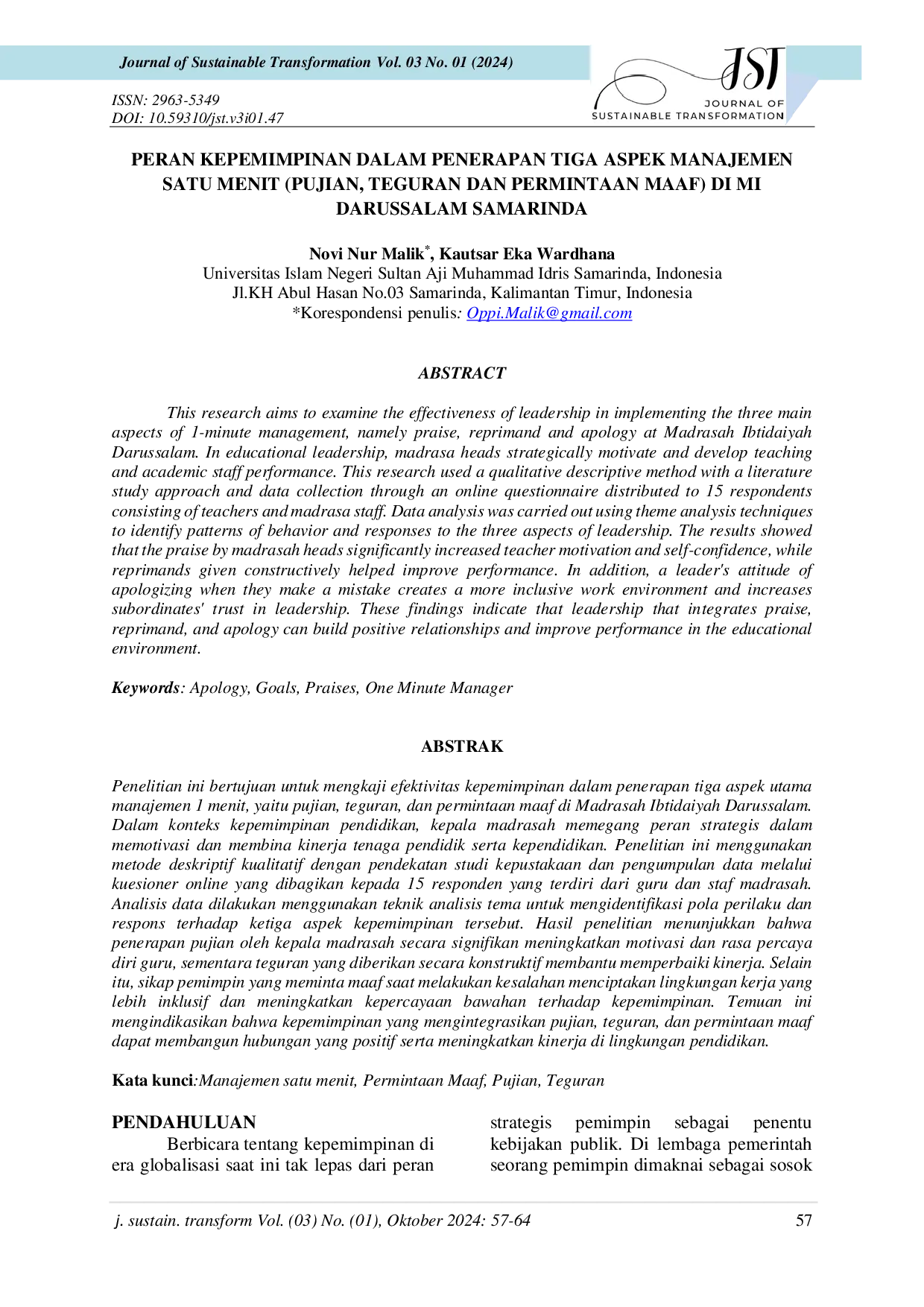 Journal of Sustainable Transformation Vol. 03 No. 01 (2024)

ISSN: 2963-5349
DOI: 10.59310/jst.v3i01.47

JST
JOURNAL OF
SUSTAINABLE TRANSFORMATION

PERAN KEPEMIMPINAN DALAM PENERAPAN TIGA ASPEK MANAJEMEN SATU MENIT (PUJIAN, TEGURAN DAN PERMINTAAN MAAF) DI MI DARUSSALAM SAMARINDA

Novi Nur Malik$^{*}$, Kautsar Eka Wardhana
Universitas Islam Negeri Sultan Aji Muhammad Idris Samarinda, Indonesia
Jl.KH Abul Hasan No.03 Samarinda, Kalimantan Timur, Indonesia
*Korespondensi penulis: Oppi.Malik@gmail.com

ABSTRACT

This research aims to examine the effectiveness of leadership in implementing the three main aspects of 1-minute management, namely praise, reprimand and apology at Madrasah Ibtidaiyah Darussalam. In educational leadership, madrasa heads strategically motivate and develop teaching and academic staff performance. This research used a qualitative descriptive method with a literature study approach and data collection through an online questionnaire distributed to 15 respondents consisting of teachers and madrasa staff. Data analysis was carried out using theme analysis techniques to identify patterns of behavior and responses to the three aspects of leadership. The results showed that the praise by madrasah heads significantly increased teacher motivation and self-confidence, while reprimands given constructively helped improve performance. In addition, a leader's attitude of apologizing when they make a mistake creates a more inclusive work environment and increases subordinates' trust in leadership. These findings indicate that leadership that integrates praise, reprimand, and apology can build positive relationships and improve performance in the educational environment.

Keywords: Apology, Goals, Praises, One Minute Manager

ABSTRAK

Penelitian ini bertujuan untuk mengkaji efektivitas kepemimpinan dalam penerapan tiga aspek utama manajemen 1 menit, yaitu pujian, teguran, dan permintaan maaf di Madrasah Ibtidaiyah Darussalam. Dalam konteks kepemimpinan pendidikan, kepala madrasah memegang peran strategis dalam memotivasi dan membina kinerja tenaga pendidik serta kependidikan. Penelitian ini menggunakan metode deskriptif kualitatif dengan pendekatan studi kepustakaan dan pengumpulan data melalui kuesioner online yang dibagikan kepada 15 responden yang terdiri dari guru dan staf madrasah. Analisis data dilakukan menggunakan teknik analisis tema untuk mengidentifikasi pola perilaku dan respons terhadap ketiga aspek kepemimpinan tersebut. Hasil penelitian menunjukkan bahwa penerapan pujian oleh kepala madrasah secara signifikan meningkatkan motivasi dan rasa percaya diri guru, sementara teguran yang diberikan secara konstruktif membantu memperbaiki kinerja. Selain itu, sikap pemimpin yang meminta maaf saat melakukan kesalahan menciptakan lingkungan kerja yang lebih inklusif dan meningkatkan kepercayaan bawahan terhadap kepemimpinan. Temuan ini mengindikasikan bahwa kepemimpinan yang mengintegrasikan pujian, teguran, dan permintaan maaf dapat membangun hubungan yang positif serta meningkatkan kinerja di lingkungan pendidikan.

Kata kunci:Manajemen satu menit, Permintaan Maaf, Pujian, Teguran

PENDAHULUAN

Berbicara tentang kepemimpinan di era globalisasi saat ini tak lepas dari peran strategis pemimpin sebagai penentu kebijakan publik. Di lembaga pemerintah seorang pemimpin dimaknai sebagai sosok

j. sustain. transform Vol. (03) No. (01), Oktober 2024: 57-64 57